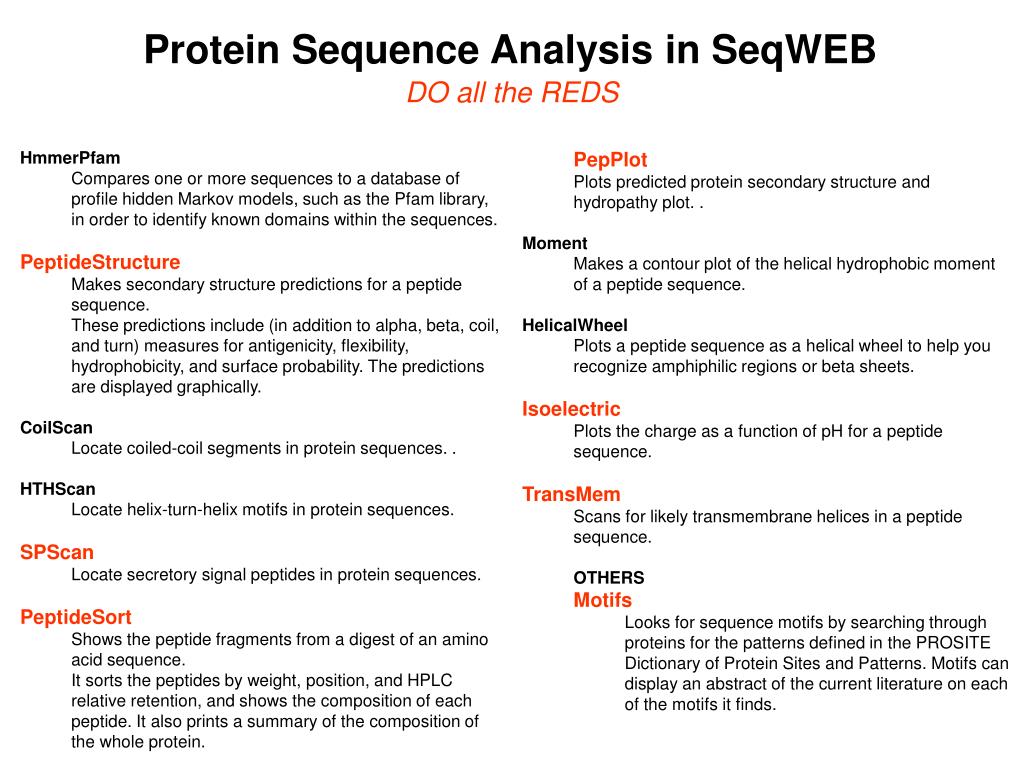 Protein Sequence Analysis in SeqWEB

DO all the REDS

HmmerPfam

Compares one or more sequences to a database of profile hidden Markov models, such as the Pfam library, in order to identify known domains within the sequences.

PeptideStructure

Makes secondary structure predictions for a peptide sequence.
These predictions include (in addition to alpha, beta, coil, and turn) measures for antigenicity, flexibility, hydrophobicity, and surface probability. The predictions are displayed graphically.

CoilScan

Locate coiled-coil segments in protein sequences. .

HTHScan

Locate helix-turn-helix motifs in protein sequences.

SPScan

Locate secretory signal peptides in protein sequences.

PeptideSort

Shows the peptide fragments from a digest of an amino acid sequence.
It sorts the peptides by weight, position, and HPLC relative retention, and shows the composition of each peptide. It also prints a summary of the composition of the whole protein.

PepPlot

Plots predicted protein secondary structure and hydropathy plot. .

Moment

Makes a contour plot of the helical hydrophobic moment of a peptide sequence.

HelicalWheel

Plots a peptide sequence as a helical wheel to help you recognize amphiphilic regions or beta sheets.

Isoelectric

Plots the charge as a function of pH for a peptide sequence.

TransMem

Scans for likely transmembrane helices in a peptide sequence.

OTHERS

Motifs

Looks for sequence motifs by searching through proteins for the patterns defined in the PROSITE Dictionary of Protein Sites and Patterns. Motifs can display an abstract of the current literature on each of the motifs it finds.